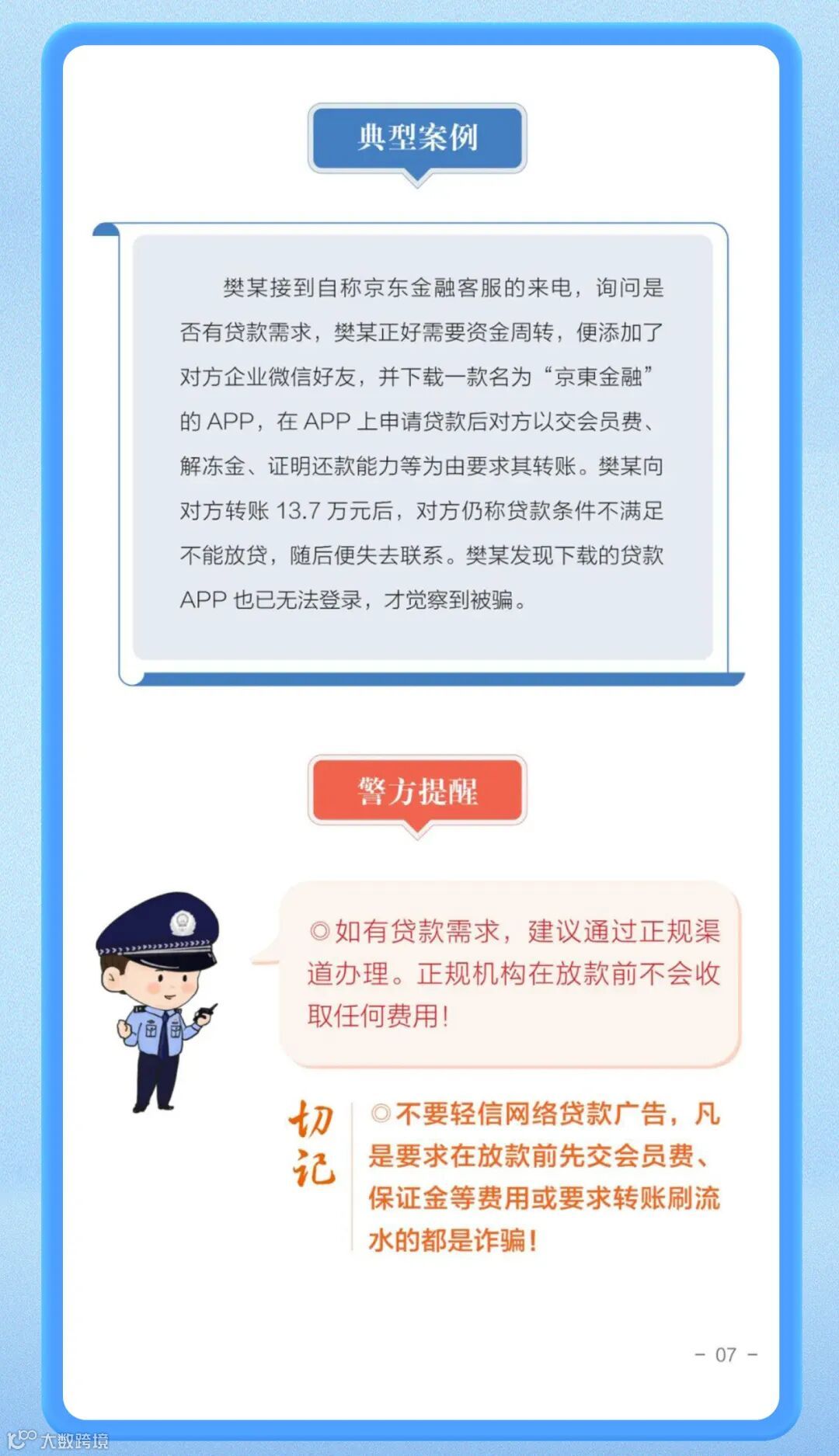 典型案例

樊某接到自称京东金融客服的来电，询问是否有贷款需求，樊某正好需要资金周转，便添加了对方企业微信好友，并下载一款名为“京東金融”的 APP，在 APP 上申请贷款后对方以交会员费、解冻金、证明还款能力等为由要求其转账。樊某向对方转账 13.7 万元后，对方仍称贷款条件不满足不能放贷，随后便失去联系。樊某发现下载的贷款 APP 也已无法登录，才觉察到被骗。

警方提醒

◎如有贷款需求，建议通过正规渠道办理。正规机构在放款前不会收取任何费用！

切记

◎不要轻信网络贷款广告，凡是要求在放款前先交会员费、保证金等费用或要求转账刷流水的都是诈骗！

- 07 -

大数跨境